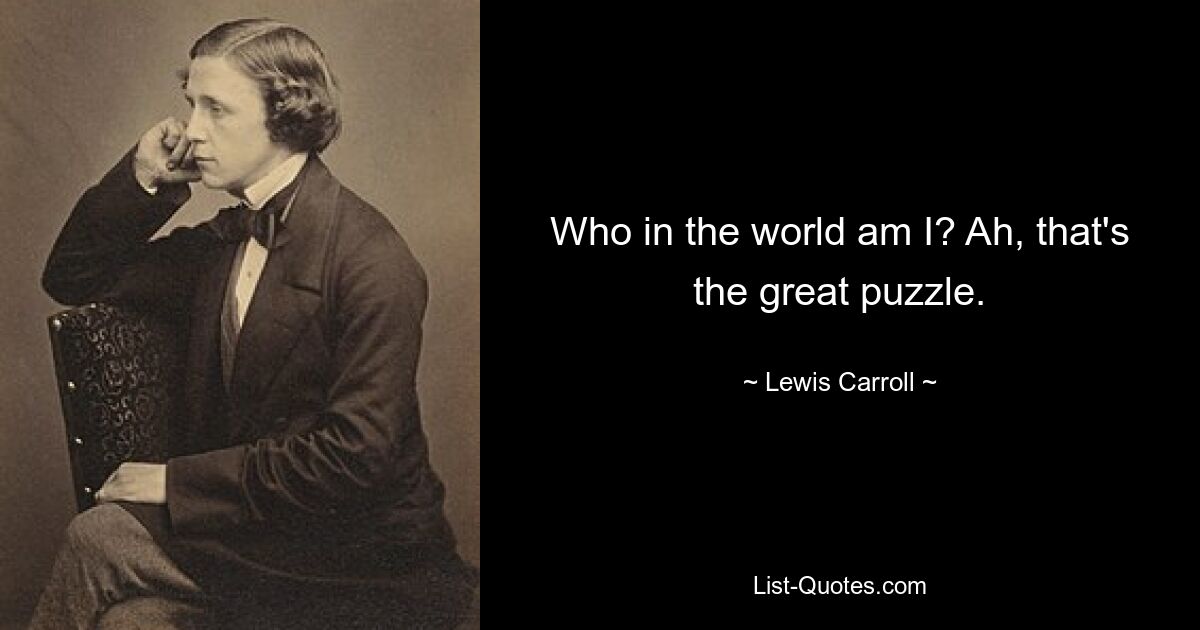 Who in the world am I? Ah, that's the great puzzle.

~ Lewis Carroll ~

List-Quotes.com